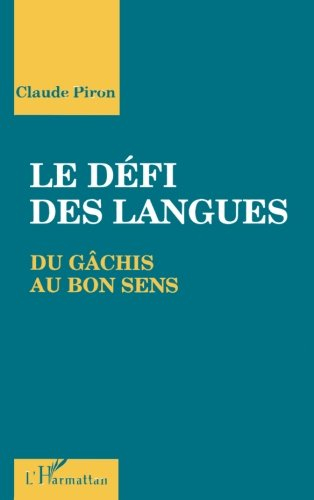 Claude Piron

LE DÉFI DES LANGUES

DU GÂCHIS AU BON SENS

L'Harmattan